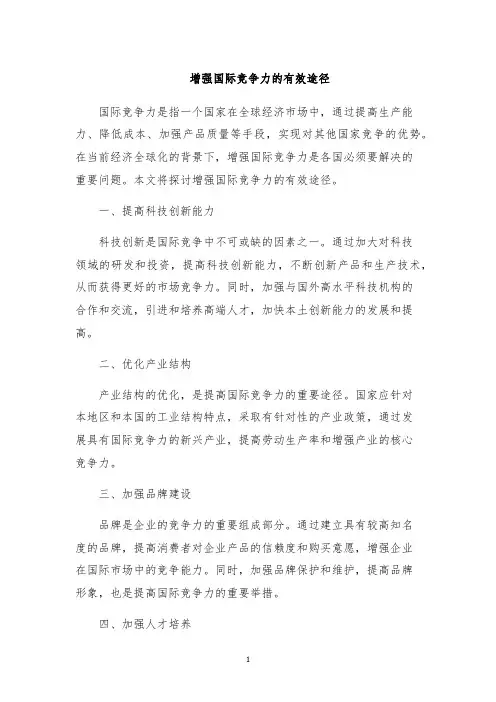 增强国际竞争力的有效途径

国际竞争力是指一个国家在全球经济市场中，通过提高生产能力、降低成本、加强产品质量等手段，实现对其他国家竞争的优势。在当前经济全球化的背景下，增强国际竞争力是各国必须要解决的重要问题。本文将探讨增强国际竞争力的有效途径。

一、提高科技创新能力

科技创新是国际竞争中不可或缺的因素之一。通过加大对科技领域的研发和投资，提高科技创新能力，不断创新产品和生产技术，从而获得更好的市场竞争力。同时，加强与国外高水平科技机构的合作和交流，引进和培养高端人才，加快本土创新能力的发展和提高。

二、优化产业结构

产业结构的优化，是提高国际竞争力的重要途径。国家应针对本地区和本国的工业结构特点，采取有针对性的产业政策，通过发展具有国际竞争力的新兴产业，提高劳动生产率和增强产业的核心竞争力。

三、加强品牌建设

品牌是企业的竞争力的重要组成部分。通过建立具有较高知名度的品牌，提高消费者对企业产品的信赖度和购买意愿，增强企业在国际市场中的竞争能力。同时，加强品牌保护和维护，提高品牌形象，也是提高国际竞争力的重要举措。

四、加强人才培养

1